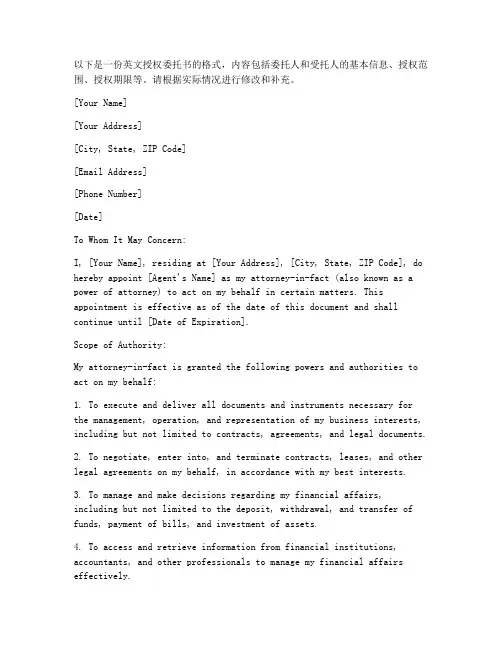 以下是一份英文授权委托书的格式，内容包括委托人和受托人的基本信息、授权范围、授权期限等。请根据实际情况进行修改和补充。

[Your Name]

[Your Address]

[City, State, ZIP Code]

[Email Address]

[Phone Number]

[Date]

To Whom It May Concern:

I, [Your Name], residing at [Your Address], [City, State, ZIP Code], do hereby appoint [Agent's Name] as my attorney-in-fact (also known as a power of attorney) to act on my behalf in certain matters. This appointment is effective as of the date of this document and shall continue until [Date of Expiration].

Scope of Authority:

My attorney-in-fact is granted the following powers and authorities to act on my behalf:

1. To execute and deliver all documents and instruments necessary for the management, operation, and representation of my business interests, including but not limited to contracts, agreements, and legal documents.

2. To negotiate, enter into, and terminate contracts, leases, and other legal agreements on my behalf, in accordance with my best interests.

3. To manage and make decisions regarding my financial affairs, including but not limited to the deposit, withdrawal, and transfer of funds, payment of bills, and investment of assets.

4. To access and retrieve information from financial institutions, accountants, and other professionals to manage my financial affairs effectively.